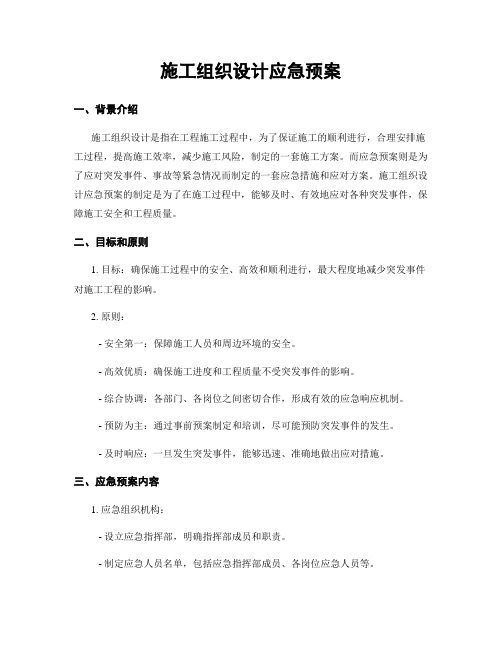 施工组织设计应急预案

一、背景介绍

施工组织设计是指在工程施工过程中，为了保证施工的顺利进行，合理安排施工过程，提高施工效率，减少施工风险，制定的一套施工方案。而应急预案则是为了应对突发事件、事故等紧急情况而制定的一套应急措施和应对方案。施工组织设计应急预案的制定是为了在施工过程中，能够及时、有效地应对各种突发事件，保障施工安全和工程质量。

二、目标和原则

1. 目标：确保施工过程中的安全、高效和顺利进行，最大程度地减少突发事件对施工工程的影响。

2. 原则：

- 安全第一：保障施工人员和周边环境的安全。

- 高效优质：确保施工进度和工程质量不受突发事件的影响。

- 综合协调：各部门、各岗位之间密切合作，形成有效的应急响应机制。

- 预防为主：通过事前预案制定和培训，尽可能预防突发事件的发生。

- 及时响应：一旦发生突发事件，能够迅速、准确地做出应对措施。

三、应急预案内容

1. 应急组织机构：

- 设立应急指挥部，明确指挥部成员和职责。

- 制定应急人员名单，包括应急指挥部成员、各岗位应急人员等。